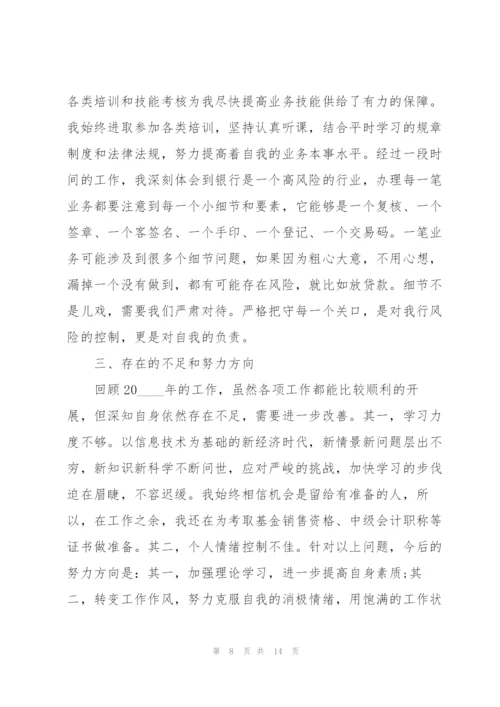 各类培训和技能考核为我尽快提高业务技能供给了有力的保障。我始终进取参加各类培训，坚持认真听课，结合平时学习的规章制度和法律法规，努力提高着自我的业务本事水平。经过一段时间的工作，我深刻体会到银行是一个高风险的行业，办理每一笔业务都要注意到每一个小细节和要素，它能够是一个复核、一个签章、一个客签名、一个手印、一个登记、一个交易码。一笔业务可能涉及到很多个细节问题，如果因为粗心大意，不用心想，漏掉一个没有做到，都有可能存在风险，就比如放贷款。细节不是儿戏，需要我们严肃对待。严格把守每一个关口，是对我行风险的控制，更是对自我的负责。

三、存在的不足和努力方向

回顾20____年的工作，虽然各项工作都能比较顺利的开展，但深知自身依然存在不足，需要进一步改善。其一，学习力度不够。以信息技术为基础的新经济时代，新情景新问题层出不穷，新知识新科学不断问世，应对严峻的挑战，加快学习的步伐迫在眉睫，不容迟缓。我始终相信机会是留给有准备的人，所以，在工作之余，我还在为考取基金销售资格、中级会计职称等证书做准备。其二，个人情绪控制不佳。针对以上问题，今后的努力方向是：其一，加强理论学习，进一步提高自身素质;其二，转变工作作风，努力克服自我的消极情绪，用饱满的工作状

第 8 页 共 14 页